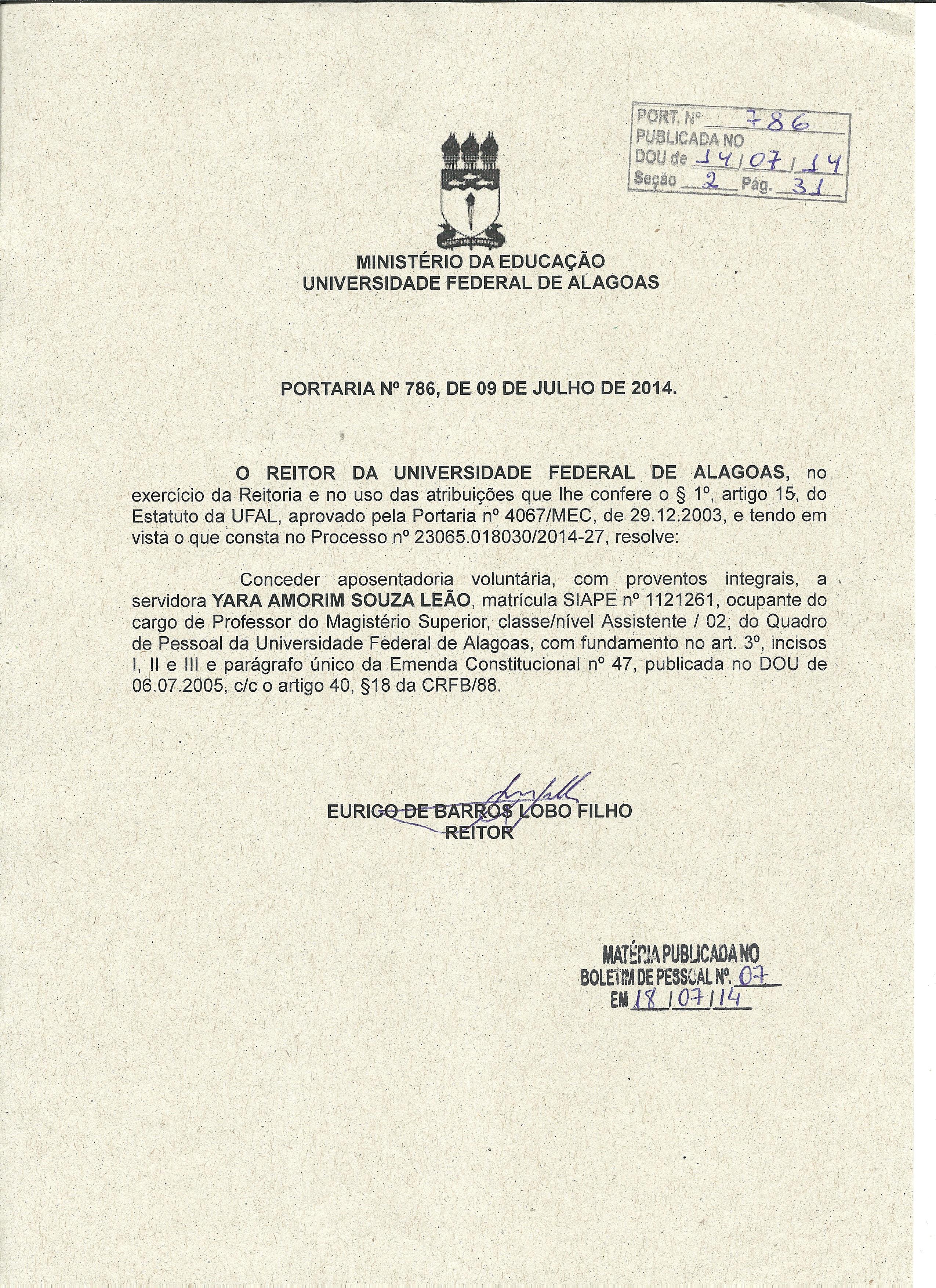 PORT. Nº 786
PUBLICADA NO
DOU de 14/07/14
Seção 2 Pág. 31

MINISTÉRIO DA EDUCAÇÃO
UNIVERSIDADE FEDERAL DE ALAGOAS

PORTARIA Nº 786, DE 09 DE JULHO DE 2014.

O REITOR DA UNIVERSIDADE FEDERAL DE ALAGOAS, no exercício da Reitoria e no uso das atribuições que lhe confere o § 1º, artigo 15, do Estatuto da UFAL, aprovado pela Portaria nº 4067/MEC, de 29.12.2003, e tendo em vista o que consta no Processo nº 23065.018030/2014-27, resolve:

Conceder aposentadoria voluntária, com proventos integrais, a servidora YARA AMORIM SOUZA LEÃO, matrícula SIAPE nº 1121261, ocupante do cargo de Professor do Magistério Superior, classe/nível Assistente / 02, do Quadro de Pessoal da Universidade Federal de Alagoas, com fundamento no art. 3º, incisos I, II e III e parágrafo único da Emenda Constitucional nº 47, publicada no DOU de 06.07.2005, c/c o artigo 40, §18 da CRFB/88.

EURICO DE BARROS LOBO FILHO
REITOR

MATÉRIA PUBLICADA NO
BOLETIM DE PESSOAL Nº. 07
EM 18/07/14